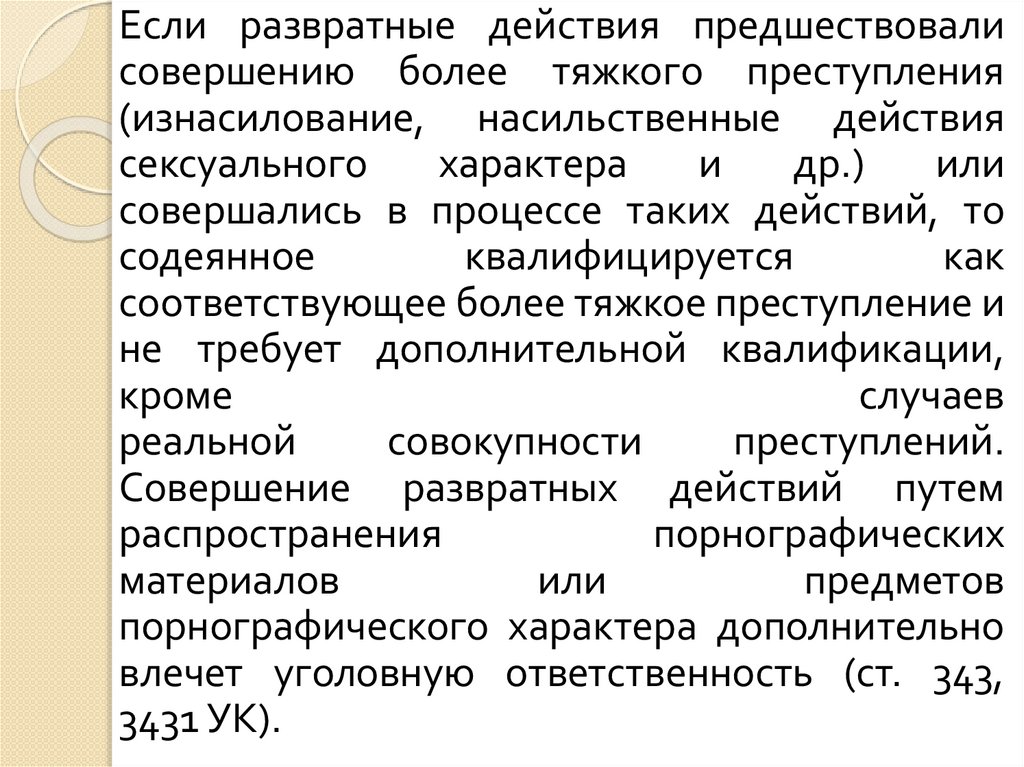 Если развратные действия предшествовали совершению более тяжкого преступления (изнасилование, насильственные действия сексуального характера и др.) или совершались в процессе таких действий, то содеянное квалифицируется как соответствующее более тяжкое преступление и не требует дополнительной квалификации, кроме случаев реальной совокупности преступлений. Совершение развратных действий путем распространения порнографических материалов или предметов порнографического характера дополнительно влечет уголовную ответственность (ст. 343, 3431 УК).